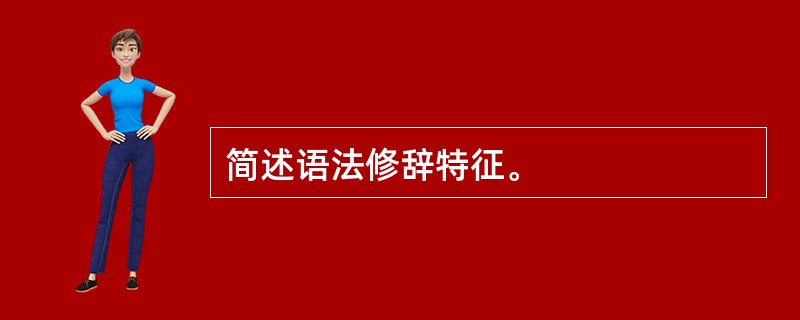 简述语法修辞特征。